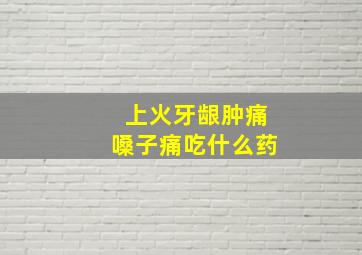 上火牙龈肿痛
嗓子痛吃什么药